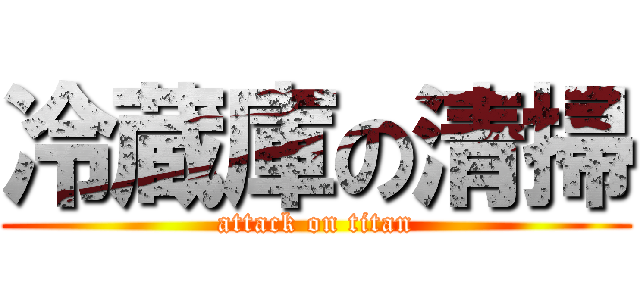 冷蔵庫の清掃
attack on titan